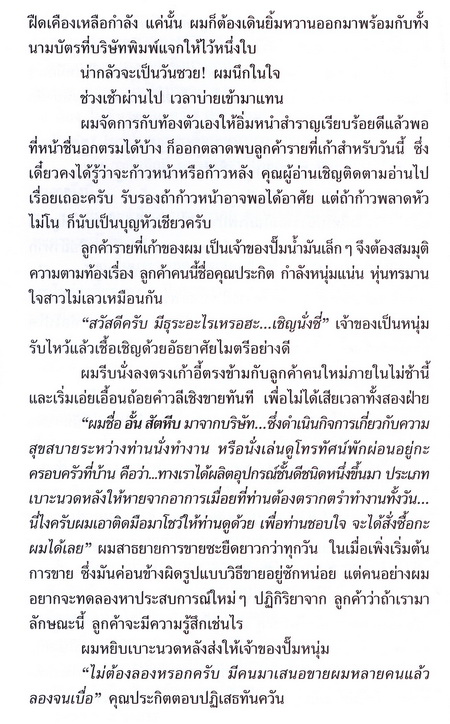 ฝืดเคืองเหลือกำลัง แค่นั้น ผมก็ต้องเดินยิ้มหวานออกมาพร้อมกับทั้งนามบัตรที่บริษัทพิมพ์แจกให้ไว้หนึ่งใบ

น่ากลัวจะเป็นวันซวย! ผมนึกในใจ

ช่วงเช้าผ่านไป เวลาบ่ายเข้ามาแทน

ผมจัดการกับท้องตัวเองให้อิ่มหนำสำราญเรียบร้อยดีแล้วพอที่หน้าชื่นอกตรมได้บ้าง ก็ออกตลาดพบลูกค้ารายที่เก้าสำหรับวันนี้ ซึ่งเดี๋ยวคงได้รู้ว่าจะก้าวหน้าหรือก้าวหลัง คุณผู้อ่านเชิญติดตามอ่านไปเรื่อยเถอะครับ รับรองถ้าก้าวหน้าอาจพอได้อาศัย แต่ถ้าก้าวพลาดหัวไม่โน ก็นับเป็นบุญหัวเชียวครับ

ลูกค้ารายที่เก้าของผม เป็นเจ้าของปั๊มน้ำมันเล็ก ๆ จึงต้องสมมุติความตามท้องเรื่อง ลูกค้าคนนี้ชื่อคุณประกิต กำลังหนุ่มแน่น หุ่นทรมานใจสาวไม่เลวเหมือนกัน

"สวัสดีครับ มีธุระอะไรเหรอฮะ...เชิญนั่งซี่" เจ้าของเป็นหนุ่มรับไหว้แล้วเชื้อเชิญด้วยอัธยาศัยไมตรีอย่างดี

ผมรีบนั่งลงตรงเก้าอี้ตรงข้ามกับลูกค้าคนใหม่ภายในไม่ช้านี้ และเริ่มเอ่ยเอื้อนถ้อยคำวลีเชิงขายทันที เพื่อไม่ได้เสียเวลาทั้งสองฝ่าย

"ผมชื่อ อั้น สัตหีบ มาจากบริษัท...ซึ่งดำเนินกิจการเกี่ยวกับความสุขสบายระหว่างท่านนั่งทำงาน หรือนั่งเล่นดูโทรทัศน์พักผ่อนอยู่กะครอบครัวที่บ้าน คือว่า...ทางเราได้ผลิตอุปกรณ์ชั้นดีชนิดหนึ่งขึ้นมา ประเภทเบาะนวดหลังให้หายจากอาการเมื่อยที่ท่านต้องตรากตรำทำงานทั้งวัน...นี่ไงครับผมเอาติดมือมาโชว์ให้ท่านดูด้วย เพื่อท่านชอบใจ จะได้สั่งซื้อกะผมได้เลย" ผมสาธยายการขายซะยืดยาวกว่าทุกวัน ในเมื่อเพิ่งเริ่มต้นการขาย ซึ่งมันค่อนข้างผิดรูปแบบวิธีขายอยู่ซักหน่อย แต่คนอย่างผมอยากจะทดลองหาประสบการณ์ใหม่ ๆ ปฏิกิริยาจาก ลูกค้าว่าถ้าเรามาลักษณะนี้ ลูกค้าจะมีความรู้สึกเช่นไร

ผมหยิบเบาะนวดหลังส่งให้เจ้าของปั๊มหนุ่ม

"ไม่ต้องลองหรอกครับ มีคนมาเสนอขายผมหลายคนแล้ว ลองจนเบื่อ" คุณประกิตตอบปฏิเสธทันควัน